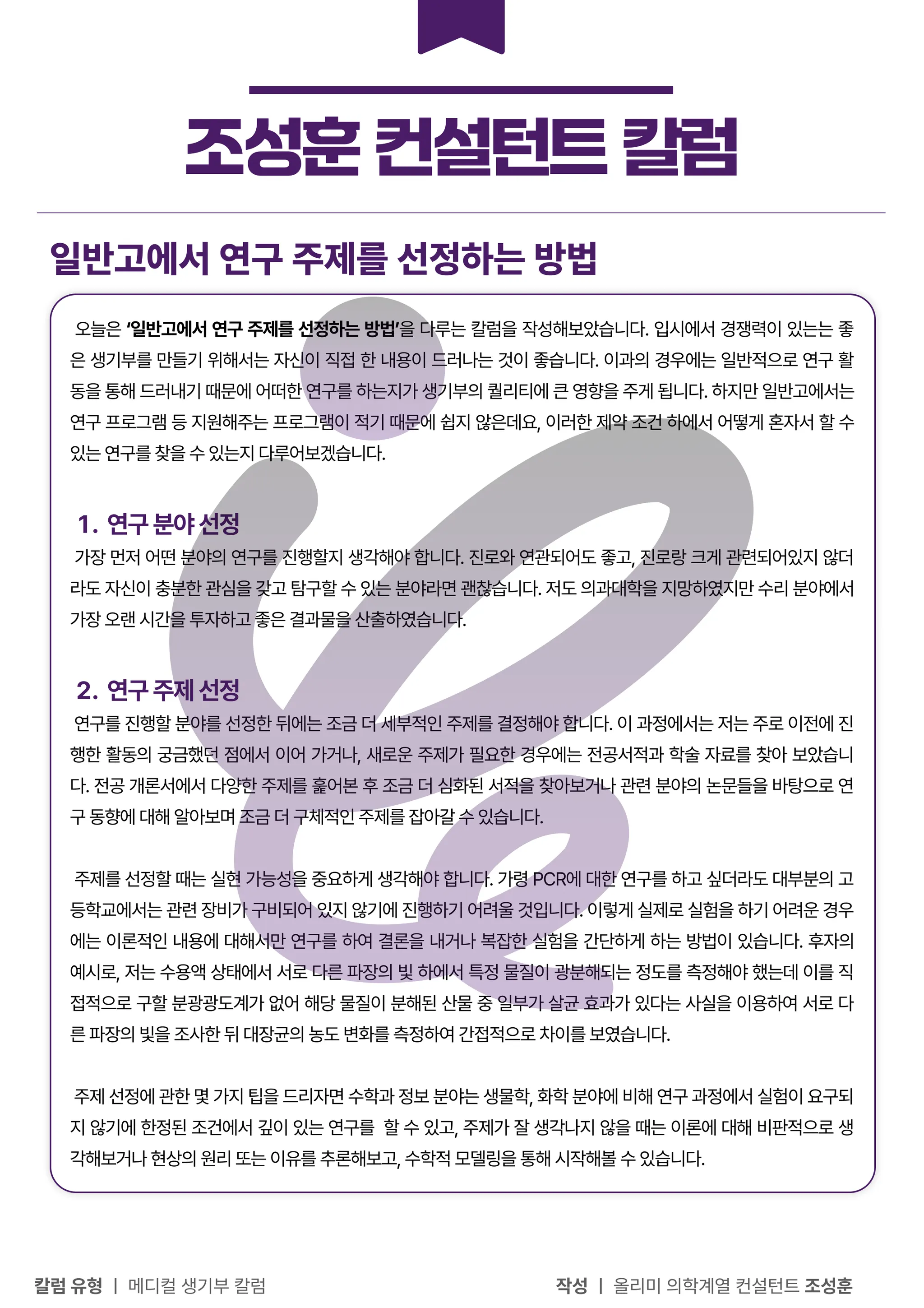 조성훈 컨설턴트 칼럼

일반고에서 연구 주제를 선정하는 방법

오늘은 '일반고에서 연구 주제를 선정하는 방법'을 다루는 칼럼을 작성해보았습니다. 입시에서 경쟁력이 있는는 좋은 생기부를 만들기 위해서는 자신이 직접 한 내용이 드러나는 것이 좋습니다. 이과의 경우에는 일반적으로 연구 활동을 통해 드러내기 때문에 어떠한 연구를 하는지가 생기부의 퀄리티에 큰 영향을 주게 됩니다. 하지만 일반고에서는 연구 프로그램 등 지원해주는 프로그램이 적기 때문에 쉽지 않은데요, 이러한 제약 조건 하에서 어떻게 혼자서 할 수 있는 연구를 찾을 수 있는지 다루어보겠습니다.

1. 연구 분야 선정
가장 먼저 어떤 분야의 연구를 진행할지 생각해야 합니다. 진로와 연관되어도 좋고, 진로랑 크게 관련되어있지 않더라도 자신이 충분한 관심을 갖고 탐구할 수 있는 분야라면 괜찮습니다. 저도 의과대학을 지망하였지만 수리 분야에서 가장 오랜 시간을 투자하고 좋은 결과물을 산출하였습니다.

2. 연구 주제 선정
연구를 진행할 분야를 선정한 뒤에는 조금 더 세부적인 주제를 결정해야 합니다. 이 과정에서는 저는 주로 이전에 진행한 활동의 궁금했던 점에서 이어 가거나, 새로운 주제가 필요한 경우에는 전공서적과 학술 자료를 찾아 보았습니다. 전공 개론서에서 다양한 주제를 훑어본 후 조금 더 심화된 서적을 찾아보거나 관련 분야의 논문들을 바탕으로 연구 동향에 대해 알아보며 조금 더 구체적인 주제를 잡아갈 수 있습니다.

주제를 선정할 때는 실현 가능성을 중요하게 생각해야 합니다. 가령 PCR에 대한 연구를 하고 싶더라도 대부분의 고등학교에서는 관련 장비가 구비되어 있지 않기에 진행하기 어려울 것입니다. 이렇게 실제로 실험을 하기 어려운 경우에는 이론적인 내용에 대해서만 연구를 하여 결론을 내거나 복잡한 실험을 간단하게 하는 방법이 있습니다. 후자의 예시로, 저는 수용액 상태에서 서로 다른 파장의 빛 하에서 특정 물질이 광분해되는 정도를 측정해야 했는데 이를 직접적으로 구할 분광광도계가 없어 해당 물질이 분해된 산물 중 일부가 살균 효과가 있다는 사실을 이용하여 서로 다른 파장의 빛을 조사한 뒤 대장균의 농도 변화를 측정하여 간접적으로 차이를 보였습니다.

주제 선정에 관한 몇 가지 팁을 드리자면 수학과 정보 분야는 생물학, 화학 분야에 비해 연구 과정에서 실험이 요구되지 않기에 한정된 조건에서 깊이 있는 연구를 할 수 있고, 주제가 잘 생각나지 않을 때는 이론에 대해 비판적으로 생각해보거나 현상의 원리 또는 이유를 추론해보고, 수학적 모델링을 통해 시작해볼 수 있습니다.

칼럼 유형 | 메디컬 생기부 칼럼

작성 | 올리미 의학계열 컨설턴트 조성훈